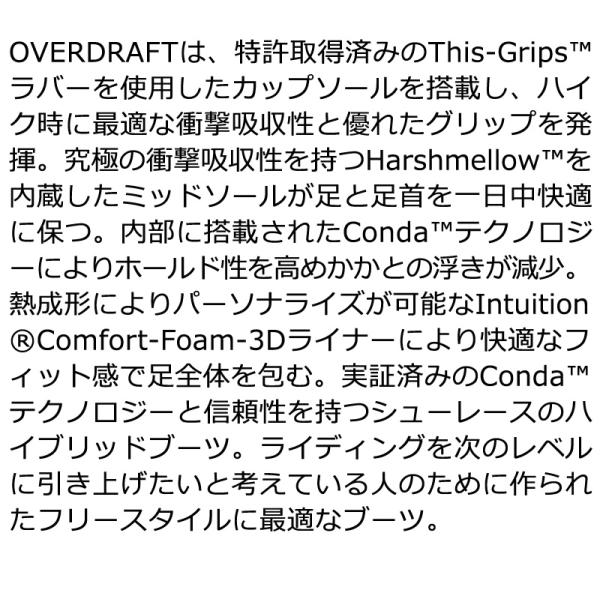 OVERDRAFTは、特許取得済みのThis-Grips™ラバーを使用したカップソールを搭載し、ハイク時に最適な衝撃吸収性と優れたグリップを発揮。究極の衝撃吸収性を持つHarshmellow™を内蔵したミッドソールが足と足首を一日中快適に保つ。内部に搭載されたConda™テクノロジーによりホールド性を高めかかとの浮きが減少。熱成形によりパーソナライズが可能なIntuition®Comfort-Foam-3Dライナーにより快適なフィット感で足全体を包む。実証済みのConda™テクノロジーと信頼性を持つシューレースのハイブリッドブーツ。ライディングを次のレベルに引き上げたいと考えている人のために作られたフリースタイルに最適なブーツ。